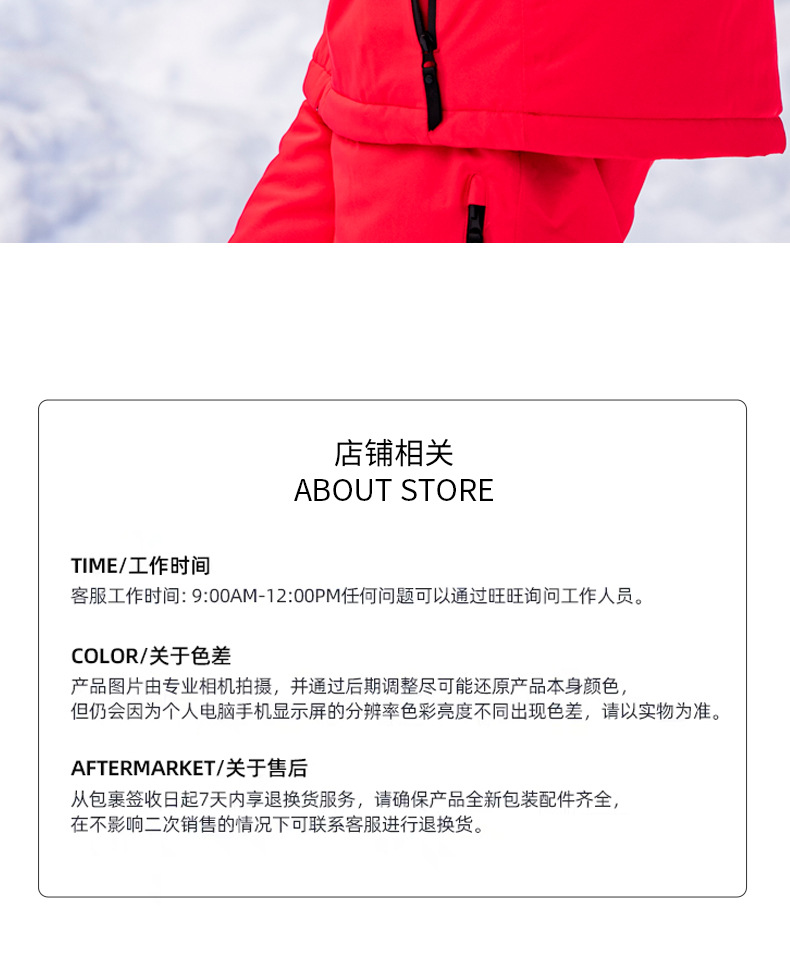 店铺相关
ABOUT STORE

TIME/工作时间
客服工作时间: 9:00AM-12:00PM任何问题可以通过旺旺询问工作人员。

COLOR/关于色差
产品图片由专业相机拍摄，并通过后期调整尽可能还原产品本身颜色，但仍会因为个人电脑手机显示屏的分辨率色彩亮度不同出现色差，请以实物为准。

AFTERMARKET/关于售后
从包裹签收日起7天内享退换货服务，请确保产品全新包装配件齐全，在不影响二次销售的情况下可联系客服进行退换货。